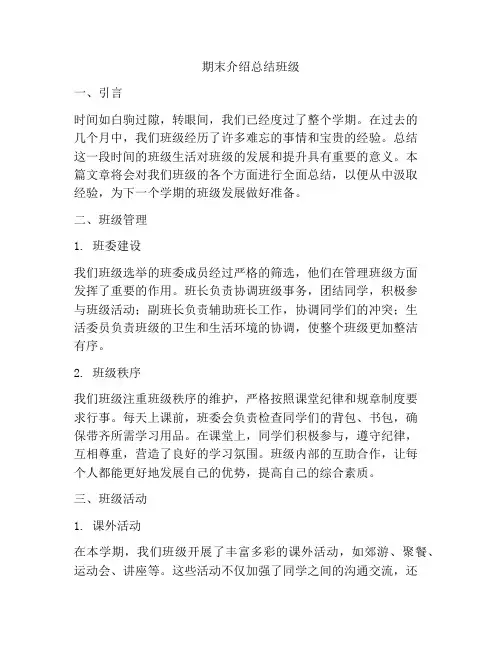 期末介绍总结班级

一、引言

时间如白驹过隙，转眼间，我们已经度过了整个学期。在过去的几个月中，我们班级经历了许多难忘的事情和宝贵的经验。总结这一段时间的班级生活对班级的发展和提升具有重要的意义。本篇文章将会对我们班级的各个方面进行全面总结，以便从中汲取经验，为下一个学期的班级发展做好准备。

二、班级管理

1. 班委建设

我们班级选举的班委成员经过严格的筛选，他们在管理班级方面发挥了重要的作用。班长负责协调班级事务，团结同学，积极参与班级活动；副班长负责辅助班长工作，协调同学们的冲突；生活委员负责班级的卫生和生活环境的协调，使整个班级更加整洁有序。

2. 班级秩序

我们班级注重班级秩序的维护，严格按照课堂纪律和规章制度要求行事。每天上课前，班委会负责检查同学们的背包、书包，确保带齐所需学习用品。在课堂上，同学们积极参与，遵守纪律，互相尊重，营造了良好的学习氛围。班级内部的互助合作，让每个人都能更好地发展自己的优势，提高自己的综合素质。

三、班级活动

1. 课外活动

在本学期，我们班级开展了丰富多彩的课外活动，如郊游、聚餐、运动会、讲座等。这些活动不仅加强了同学之间的沟通交流，还